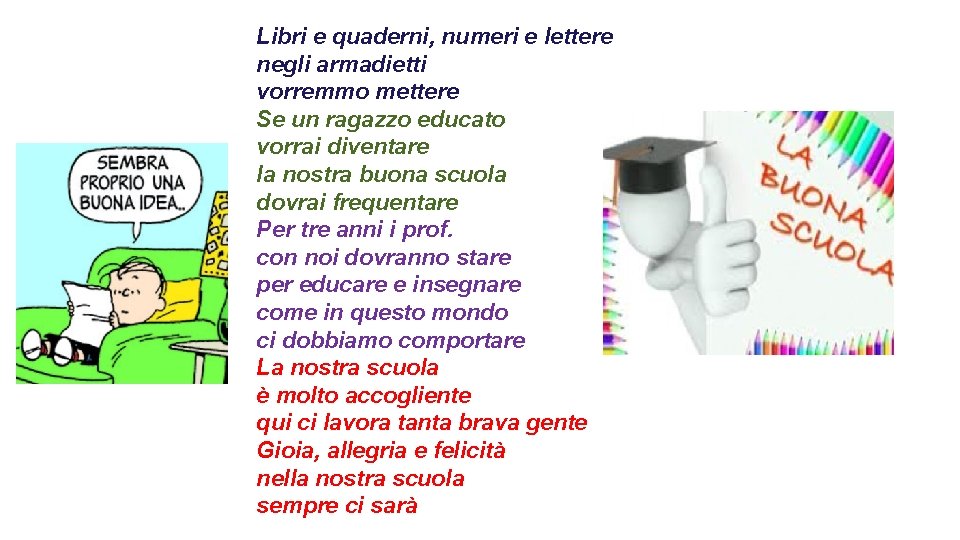 SEMBRA PROPRIO UNA BUONA IDEA...

Libri e quaderni, numeri e lettere
negli armadietti
vorremmo mettere
Se un ragazzo educato
vorrai diventare
la nostra buona scuola
dovrai frequentare
Per tre anni i prof.
con noi dovranno stare
per educare e insegnare
come in questo mondo
ci dobbiamo comportare
La nostra scuola
è molto accogliente
qui ci lavora tanta brava gente
Gioia, allegria e felicità
nella nostra scuola
sempre ci sarà

LA BUONA SCUOLA